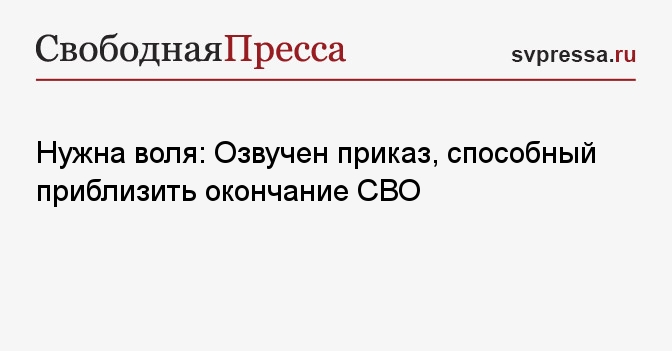 СвободнаяПресса

svpressa.ru

Нужна воля: Озвучен приказ, способный приблизить окончание СВО